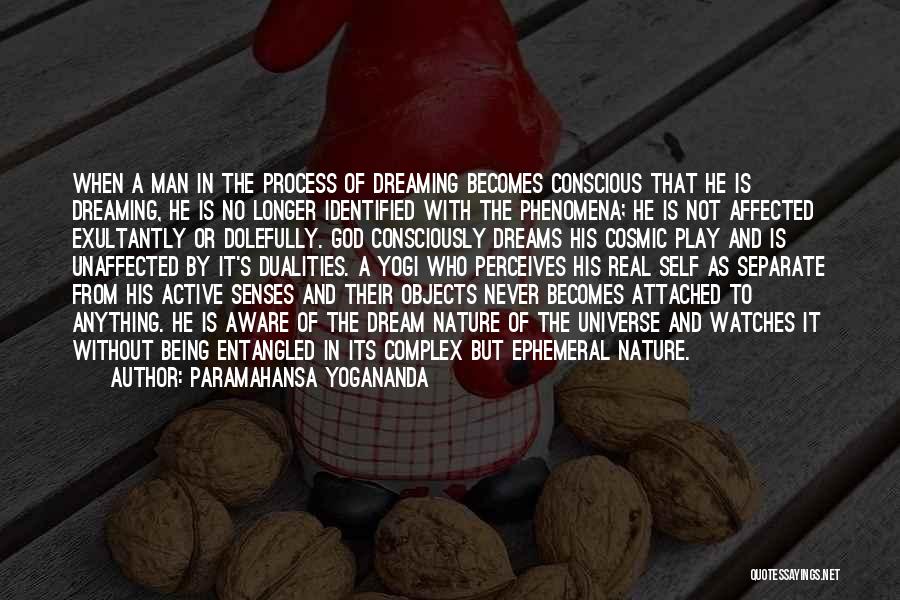 WHEN A MAN IN THE PROCESS OF DREAMING BECOMES CONSCIOUS THAT HE IS DREAMING, HE IS NO LONGER IDENTIFIED WITH THE PHENOMENA; HE IS NOT AFFECTED EXULTANTLY OR DOLEFULLY. GOD CONSCIOUSLY DREAMS HIS COSMIC PLAY AND IS UNAFFECTED BY IT'S DUALITIES. A YOGI WHO PERCEIVES HIS REAL SELF AS SEPARATE FROM HIS ACTIVE SENSES AND THEIR OBJECTS NEVER BECOMES ATTACHED TO ANYTHING. HE IS AWARE OF THE DREAM NATURE OF THE UNIVERSE AND WATCHES IT WITHOUT BEING ENTANGLED IN ITS COMPLEX BUT EPHEMERAL NATURE.

AUTHOR: PARAMAHANSA YOGANANDA

QUOTESSAYINGS.NET